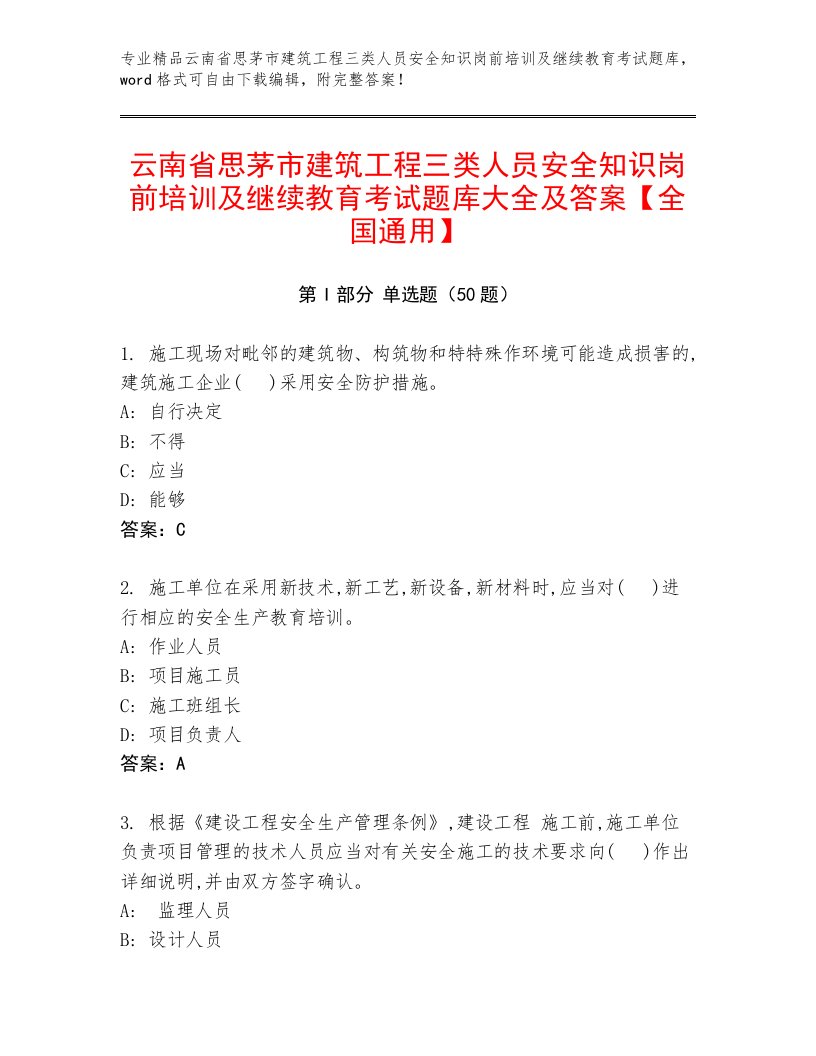 专业精品云南省思茅市建筑工程三类人员安全知识岗前培训及继续教育考试题库，word格式可自由下载编辑，附完整答案！

云南省思茅市建筑工程三类人员安全知识岗前培训及继续教育考试题库大全及答案【全国通用】

第Ⅰ部分 单选题（50题）

1. 施工现场对毗邻的建筑物、构筑物和特特殊作环境可能造成损害的,建筑施工企业(　)采用安全防护措施。
A: 自行决定
B: 不得
C: 应当
D: 能够
答案：C

2. 施工单位在采用新技术,新工艺,新设备,新材料时,应当对(　)进行相应的安全生产教育培训。
A: 作业人员
B: 项目施工员
C: 施工班组长
D: 项目负责人
答案：A

3. 根据《建设工程安全生产管理条例》,建设工程 施工前,施工单位负责项目管理的技术人员应当对有关安全施工的技术要求向(　)作出详细说明,并由双方签字确认。
A: 监理人员
B: 设计人员